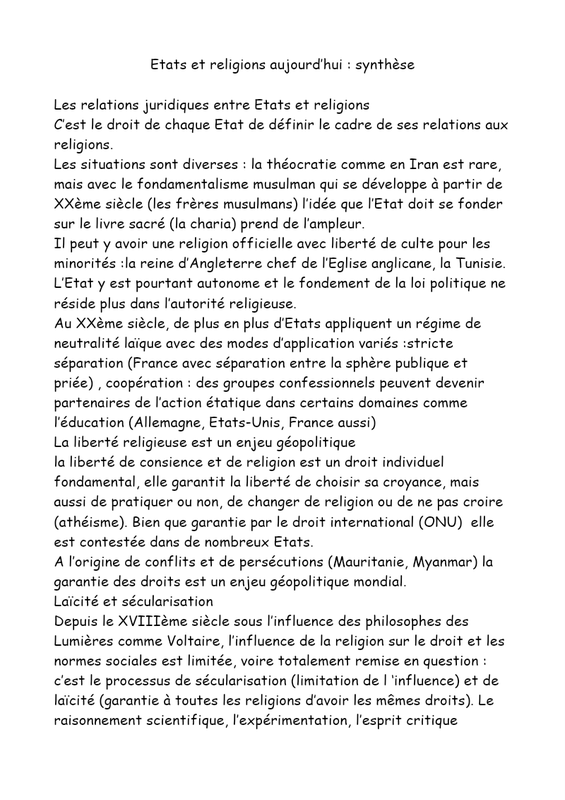 Etats et religions aujourd'hui : synthèse

Les relations juridiques entre Etats et religions
C'est le droit de chaque Etat de définir le cadre de ses relations aux religions.
Les situations sont diverses : la théocratie comme en Iran est rare, mais avec le fondamentalisme musulman qui se développe à partir de XXème siècle (les frères musulmans) l'idée que l'Etat doit se fonder sur le livre sacré (la charia) prend de l'ampleur.
Il peut y avoir une religion officielle avec liberté de culte pour les minorités :la reine d'Angleterre chef de l'Eglise anglicane, la Tunisie. L'Etat y est pourtant autonome et le fondement de la loi politique ne réside plus dans l'autorité religieuse.
Au XXème siècle, de plus en plus d'Etats appliquent un régime de neutralité laïque avec des modes d'application variés :stricte séparation (France avec séparation entre la sphère publique et priée) , coopération : des groupes confessionnels peuvent devenir partenaires de l'action étatique dans certains domaines comme l'éducation (Allemagne, Etats-Unis, France aussi)
La liberté religieuse est un enjeu géopolitique
la liberté de consience et de religion est un droit individuel fondamental, elle garantit la liberté de choisir sa croyance, mais aussi de pratiquer ou non, de changer de religion ou de ne pas croire (athéisme). Bien que garantie par le droit international (ONU) elle est contestée dans de nombreux Etats.
A l'origine de conflits et de persécutions (Mauritanie, Myanmar) la garantie des droits est un enjeu géopolitique mondial.
Laïcité et sécularisation
Depuis le XVIIIème siècle sous l'influence des philosophes des Lumières comme Voltaire, l'influence de la religion sur le droit et les normes sociales est limitée, voire totalement remise en question : c'est le processus de sécularisation (limitation de l 'influence) et de laïcité (garantie à toutes les religions d'avoir les mêmes droits). Le raisonnement scientifique, l'expérimentation, l'esprit critique